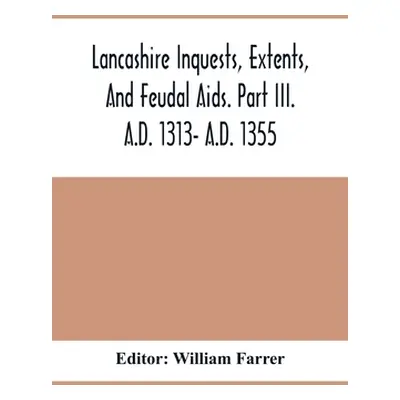 Lancashire Inquests, Extents, And Feudal Aids. Part III. A.D. 1313- A.D. 1355

Editor: William Farrer